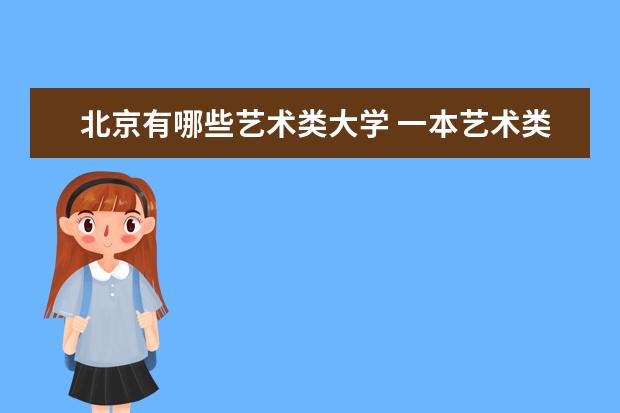 北京有哪些艺术类大学 一本艺术类